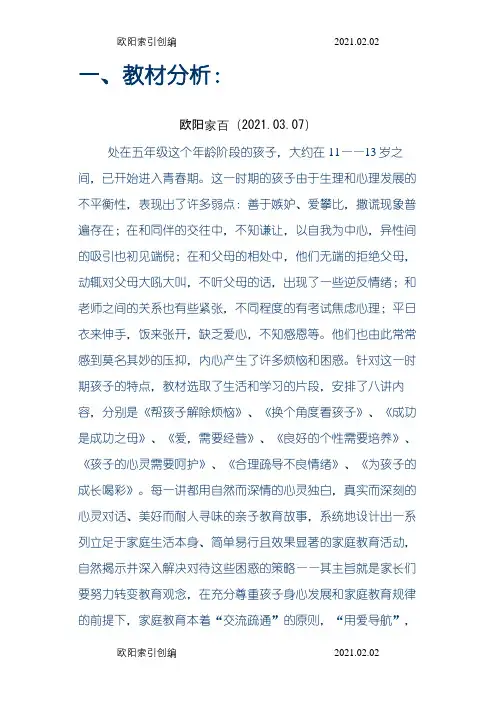 欧阳索引创编 2021.02.02

一、教材分析：

欧阳家百（2021.03.07）

处在五年级这个年龄阶段的孩子，大约在 11——13 岁之间，已开始进入青春期。这一时期的孩子由于生理和心理发展的不平衡性，表现出了许多弱点：善于嫉妒、爱攀比，撒谎现象普遍存在；在和同伴的交往中，不知谦让，以自我为中心，异性间的吸引也初见端倪；在和父母的相处中，他们无端的拒绝父母，动辄对父母大吼大叫，不听父母的话，出现了一些逆反情绪；和老师之间的关系也有些紧张，不同程度的有考试焦虑心理；平日衣来伸手，饭来张开，缺乏爱心，不知感恩等。他们也由此常常感到莫名其妙的压抑，内心产生了许多烦恼和困惑。针对这一时期孩子的特点，教材选取了生活和学习的片段，安排了八讲内容，分别是《帮孩子解除烦恼》、《换个角度看孩子》、《成功是成功之母》、《爱，需要经营》、《良好的个性需要培养》、《孩子的心灵需要呵护》、《合理疏导不良情绪》、《为孩子的成长喝彩》。每一讲都用自然而深情的心灵独白，真实而深刻的心灵对话、美好而耐人寻味的亲子教育故事，系统地设计出一系列立足于家庭生活本身、简单易行且效果显著的家庭教育活动，自然揭示并深入解决对待这些困惑的策略——其主旨就是家长们要努力转变教育观念，在充分尊重孩子身心发展和家庭教育规律的前提下，家庭教育本着“交流疏通”的原则，“用爱导航”，

欧阳索引创编 2021.02.02